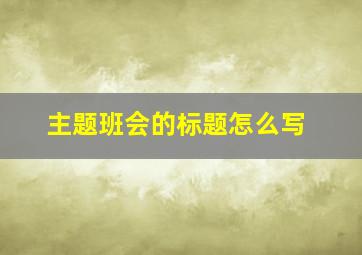 主题班会的标题怎么写